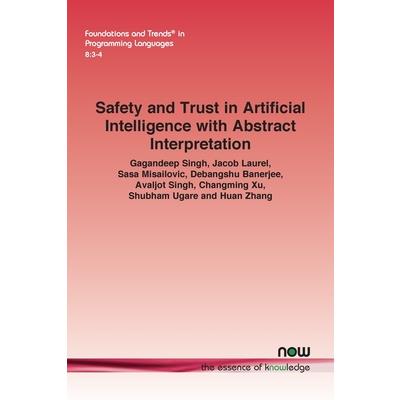 Foundations and Trends® in Programming Languages
8:3-4

Safety and Trust in Artificial Intelligence with Abstract Interpretation

Gagandeep Singh, Jacob Laurel, Sasa Misailovic, Debangshu Banerjee, Avaljot Singh, Changming Xu, Shubham Ugare and Huan Zhang

now
the essence of knowledge